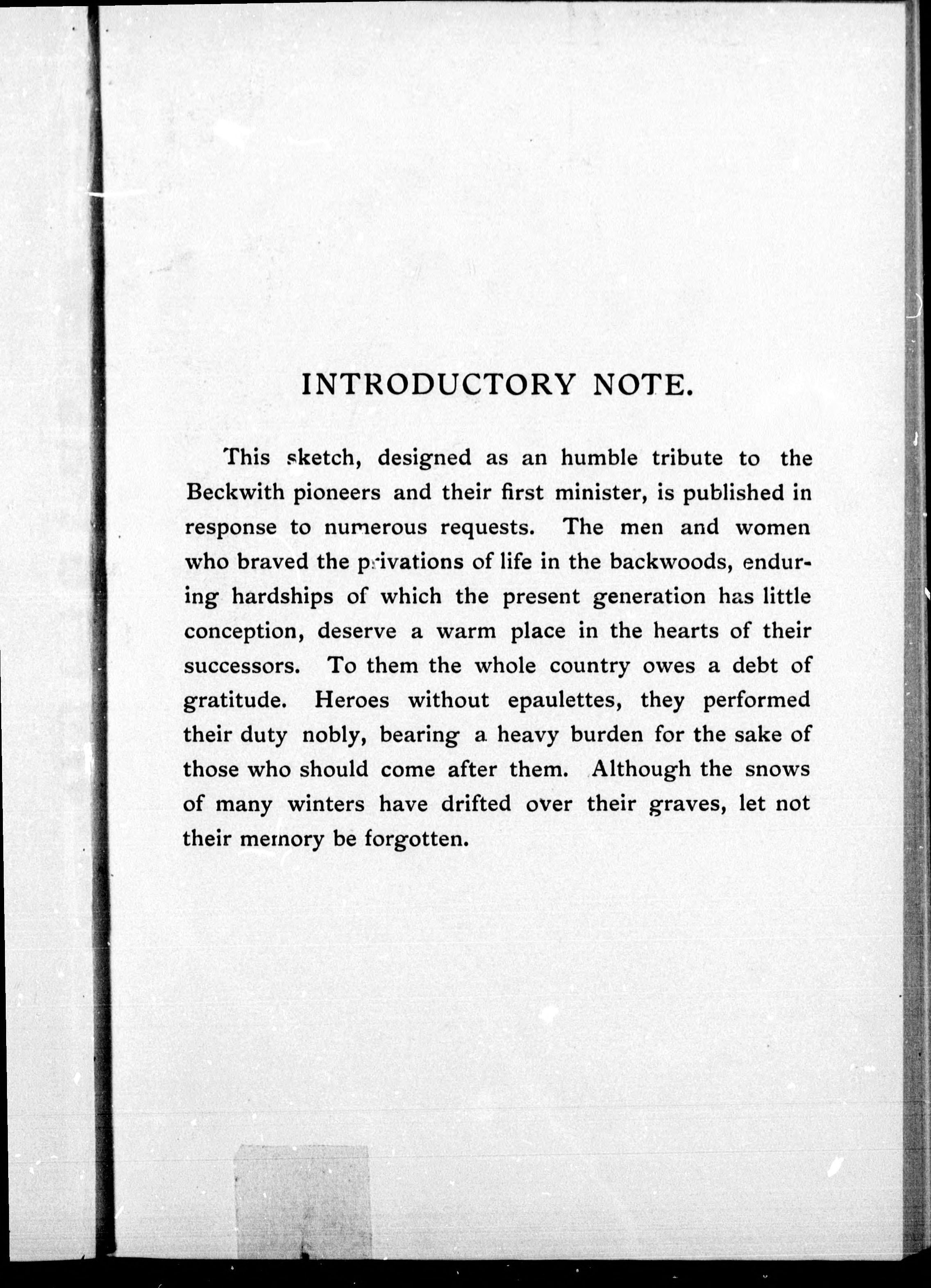 INTRODUCTORY NOTE.

This sketch, designed as an humble tribute to the Beckwith pioneers and their first minister, is published in response to numerous requests. The men and women who braved the privations of life in the backwoods, enduring hardships of which the present generation has little conception, deserve a warm place in the hearts of their successors. To them the whole country owes a debt of gratitude. Heroes without epaulettes, they performed their duty nobly, bearing a heavy burden for the sake of those who should come after them. Although the snows of many winters have drifted over their graves, let not their memory be forgotten.